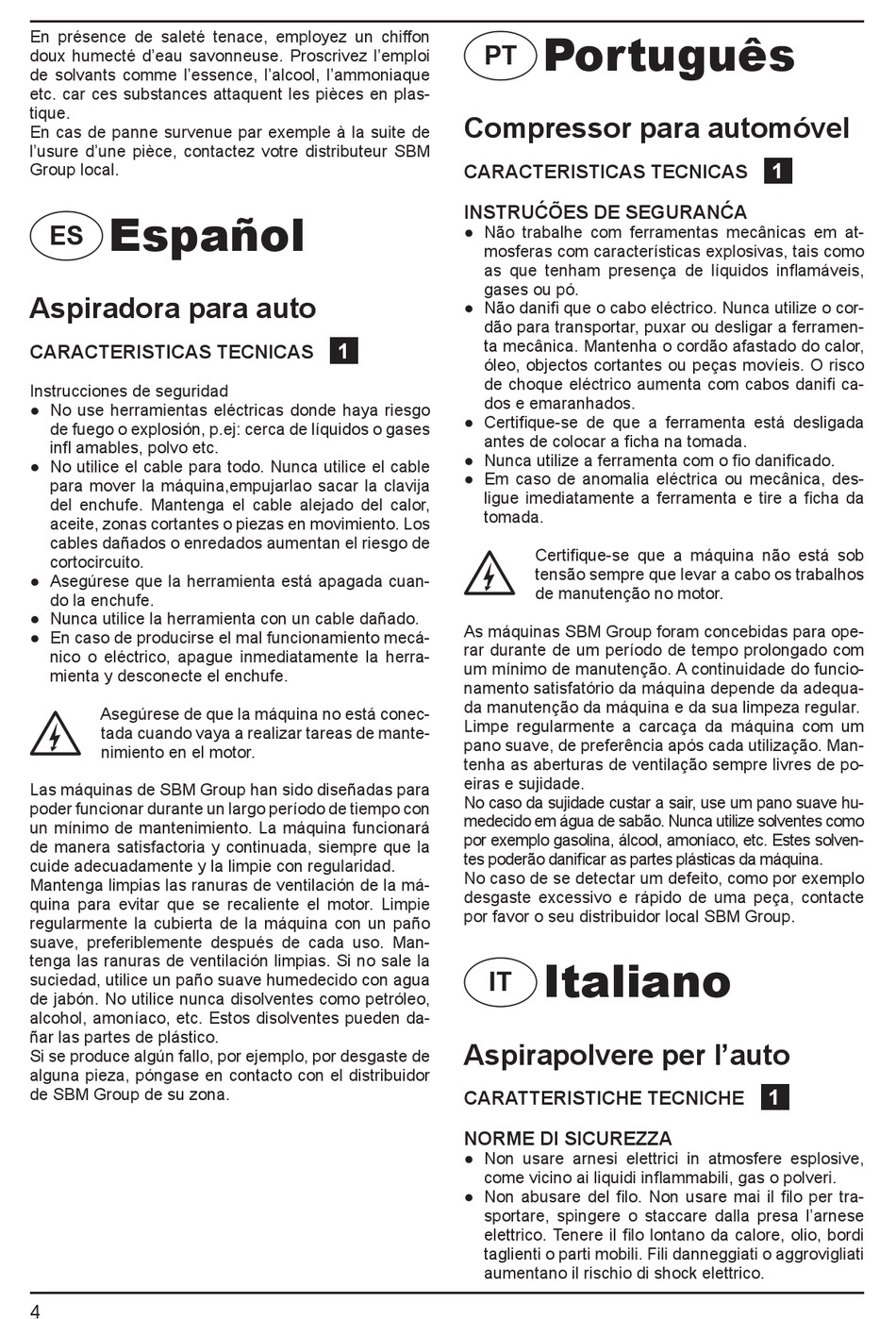 En présence de saleté tenace, employez un chiffon doux humecté d'eau savonneuse. Proscrivez l'emploi de solvants comme l'essence, l'alcool, l'ammoniaque etc. car ces substances attaquent les pièces en plastique.
En cas de panne survenue par exemple à la suite de l'usure d'une pièce, contactez votre distributeur SBM Group local.

ES Español

Aspiradora para auto

CARACTERISTICAS TECNICAS 1

Instrucciones de seguridad
● No use herramientas eléctricas donde haya riesgo de fuego o explosión, p.ej: cerca de líquidos o gases infl amables, polvo etc.
● No utilice el cable para todo. Nunca utilice el cable para mover la máquina,empujarlao sacar la clavija del enchufe. Mantenga el cable alejado del calor, aceite, zonas cortantes o piezas en movimiento. Los cables dañados o enredados aumentan el riesgo de cortocircuito.
● Asegúrese que la herramienta está apagada cuando la enchufe.
● Nunca utilice la herramienta con un cable dañado.
● En caso de producirse el mal funcionamiento mecánico o eléctrico, apague inmediatamente la herramienta y desconecte el enchufe.

Asegúrese de que la máquina no está conectada cuando vaya a realizar tareas de mantenimiento en el motor.

Las máquinas de SBM Group han sido diseñadas para poder funcionar durante un largo período de tiempo con un mínimo de mantenimiento. La máquina funcionará de manera satisfactoria y continuada, siempre que la cuide adecuadamente y la limpie con regularidad.
Mantenga limpias las ranuras de ventilación de la máquina para evitar que se recaliente el motor. Limpie regularmente la cubierta de la máquina con un paño suave, preferiblemente después de cada uso. Mantenga las ranuras de ventilación limpias. Si no sale la suciedad, utilice un paño suave humedecido con agua de jabón. No utilice nunca disolventes como petróleo, alcohol, amoníaco, etc. Estos disolventes pueden dañar las partes de plástico.
Si se produce algún fallo, por ejemplo, por desgaste de alguna pieza, póngase en contacto con el distribuidor de SBM Group de su zona.

PT Português

Compressor para automóvel

CARACTERISTICAS TECNICAS 1

INSTRUĆÕES DE SEGURANĆA
● Não trabalhe com ferramentas mecânicas em atmosferas com características explosivas, tais como as que tenham presença de líquidos inflamáveis, gases ou pó.
● Não danifi que o cabo eléctrico. Nunca utilize o cordão para transportar, puxar ou desligar a ferramenta mecânica. Mantenha o cordão afastado do calor, óleo, objectos cortantes ou peças movíeis. O risco de choque eléctrico aumenta com cabos danifi cados e emaranhados.
● Certifique-se de que a ferramenta está desligada antes de colocar a ficha na tomada.
● Nunca utilize a ferramenta com o fio danificado.
● Em caso de anomalia eléctrica ou mecânica, desligue imediatamente a ferramenta e tire a ficha da tomada.

Certifique-se que a máquina não está sob tensão sempre que levar a cabo os trabalhos de manutenção no motor.

As máquinas SBM Group foram concebidas para operar durante de um período de tempo prolongado com um mínimo de manutenção. A continuidade do funcionamento satisfatório da máquina depende da adequada manutenção da máquina e da sua limpeza regular. Limpe regularmente a carcaça da máquina com um pano suave, de preferência após cada utilização. Mantenha as aberturas de ventilação sempre livres de poeiras e sujidade.
No caso da sujidade custar a sair, use um pano suave humedecido em água de sabão. Nunca utilize solventes como por exemplo gasolina, álcool, amoníaco, etc. Estes solventes poderão danificar as partes plásticas da máquina.
No caso de se detectar um defeito, como por exemplo desgaste excessivo e rápido de uma peça, contacte por favor o seu distribuidor local SBM Group.

IT Italiano

Aspirapolvere per l'auto

CARATTERISTICHE TECNICHE 1

NORME DI SICUREZZA
● Non usare arnesi elettrici in atmosfere esplosive, come vicino ai liquidi inflammabili, gas o polveri.
● Non abusare del filo. Non usare mai il filo per trasportare, spingere o staccare dalla presa l'arnese elettrico. Tenere il filo lontano da calore, olio, bordi taglienti o parti mobili. Fili danneggiati o aggrovigliati aumentano il rischio di shock elettrico.

4